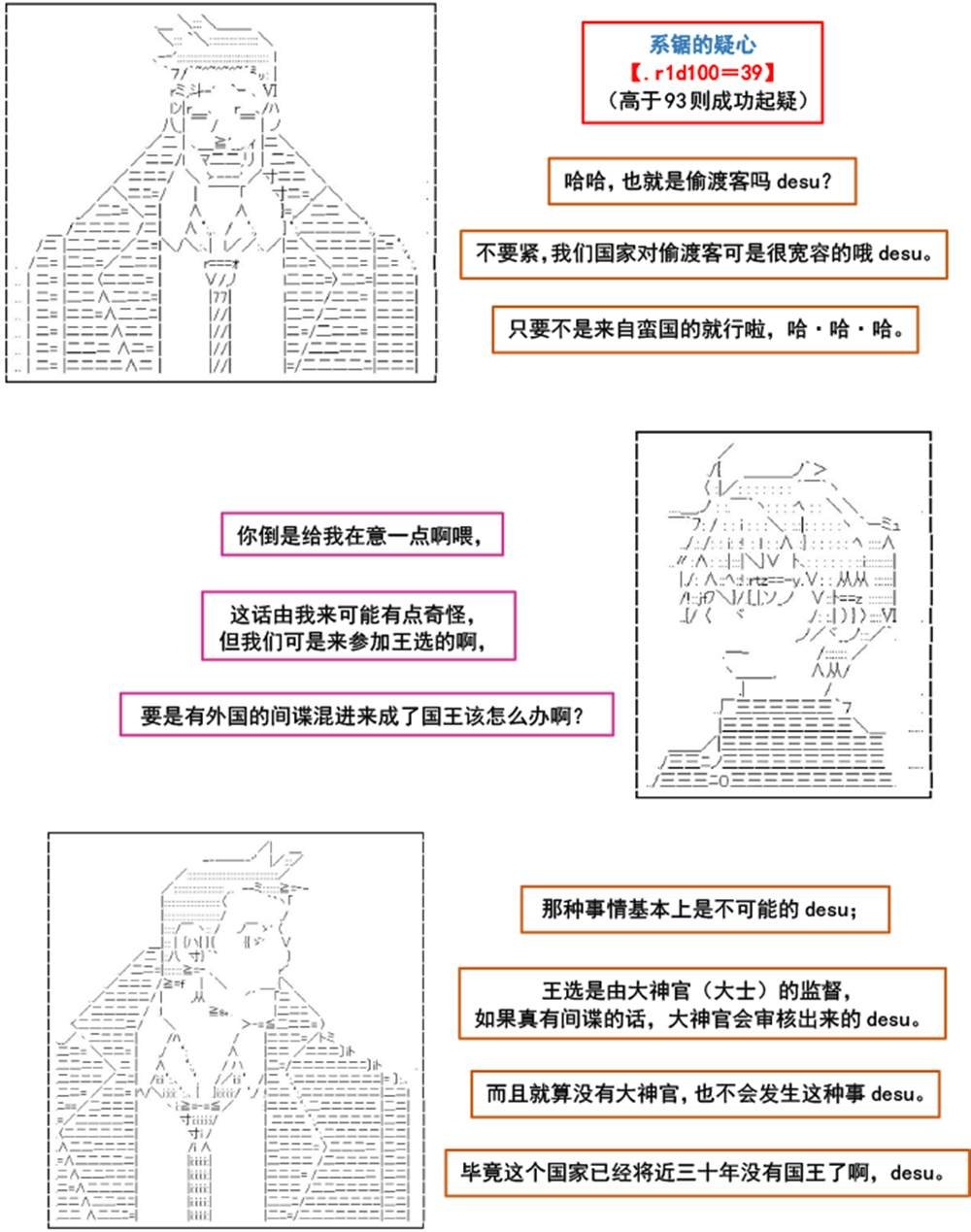 系锯的疑心
【.r1d100=39】
（高于93则成功起疑）

哈哈，也就是偷渡客吗 desu？

不要紧，我们国家对偷渡客可是很宽容的哦 desu。

只要不是来自蛮国的就行啦，哈·哈·哈。

你倒是给我在意一点啊喂，

这话由我来可能有点奇怪，
但我们可是来参加王选的啊，

要是有外国的间谍混进来成了国王该怎么办啊？

那种事情基本上是不可能的 desu；

王选是由大神官（大士）的监督，
如果真有间谍的话，大神官会审核出来的 desu。

而且就算没有大神官，也不会发生这种事 desu。

毕竟这个国家已经将近三十年没有国王了啊，desu。